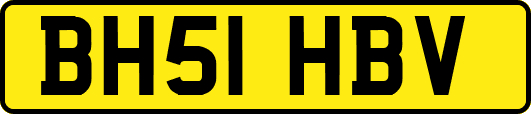 BH51 HBV